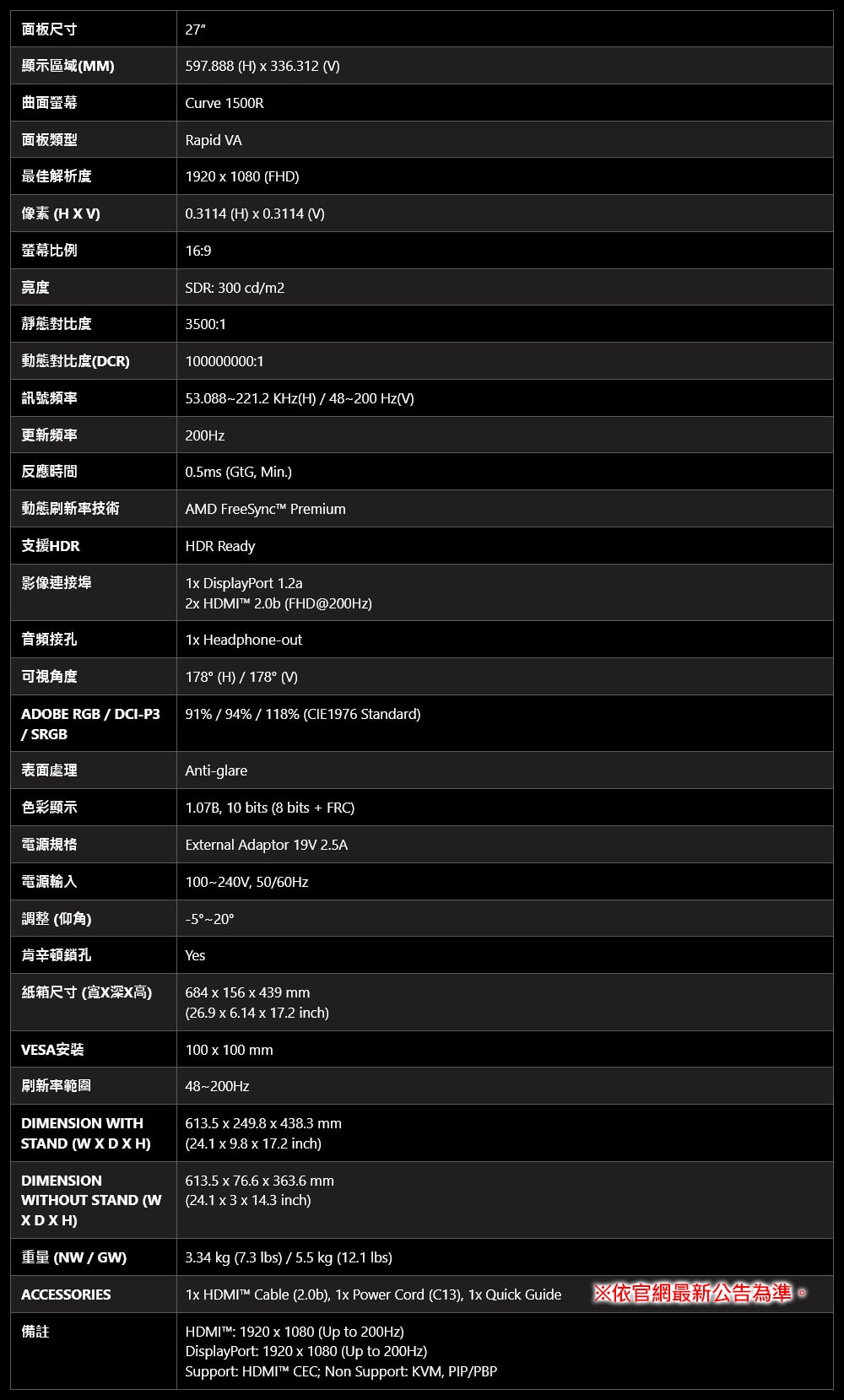 | 面板尺寸 | 27" |
|---|---|
| 顯示區域(MM) | 597.888 (H) x 336.312 (V) |
| 曲面螢幕 | Curve 1500R |
| 面板類型 | Rapid VA |
| 最佳解析度 | 1920 x 1080 (FHD) |
| 像素 (H X V) | 0.3114 (H) x 0.3114 (V) |
| 螢幕比例 | 16:9 |
| 亮度 | SDR: 300 cd/m2 |
| 靜態對比度 | 3500:1 |
| 動態對比度(DCR) | 100000000:1 |
| 訊號頻率 | 53.088~221.2 KHz(H) / 48~200 Hz(V) |
| 更新頻率 | 200Hz |
| 反應時間 | 0.5ms (GtG, Min.) |
| 動態刷新率技術 | AMD FreeSync™ Premium |
| 支援HDR | HDR Ready |
| 影像連接埠 | 1x DisplayPort 1.2a 2x HDMI™ 2.0b (FHD@200Hz) |
| 音頻接孔 | 1x Headphone-out |
| 可視角度 | 178° (H) / 178° (V) |
| ADOBE RGB / DCI-P3 / SRGB | 91% / 94% / 118% (CIE1976 Standard) |
| 表面處理 | Anti-glare |
| 色彩顯示 | 1.07B, 10 bits (8 bits + FRC) |
| 電源規格 | External Adaptor 19V 2.5A |
| 電源輸入 | 100~240V, 50/60Hz |
| 調整 (仰角) | -5°~20° |
| 肯辛頓鎖孔 | Yes |
| 紙箱尺寸 (寬X深X高) | 684 x 156 x 439 mm (26.9 x 6.14 x 17.2 inch) |
| VESA安裝 | 100 x 100 mm |
| 刷新率範圍 | 48~200Hz |
| DIMENSION WITH STAND (W X D X H) | 613.5 x 249.8 x 438.3 mm (24.1 x 9.8 x 17.2 inch) |
| DIMENSION WITHOUT STAND (W X D X H) | 613.5 x 76.6 x 363.6 mm (24.1 x 3 x 14.3 inch) |
| 重量 (NW / GW) | 3.34 kg (7.3 lbs) / 5.5 kg (12.1 lbs) |
| ACCESSORIES | 1x HDMI™ Cable (2.0b), 1x Power Cord (C13), 1x Quick Guide ※依官網最新公告為準。 |
| 備註 | HDMI™: 1920 x 1080 (Up to 200Hz) DisplayPort: 1920 x 1080 (Up to 200Hz) Support: HDMI™ CEC; Non Support: KVM, PIP/PBP |